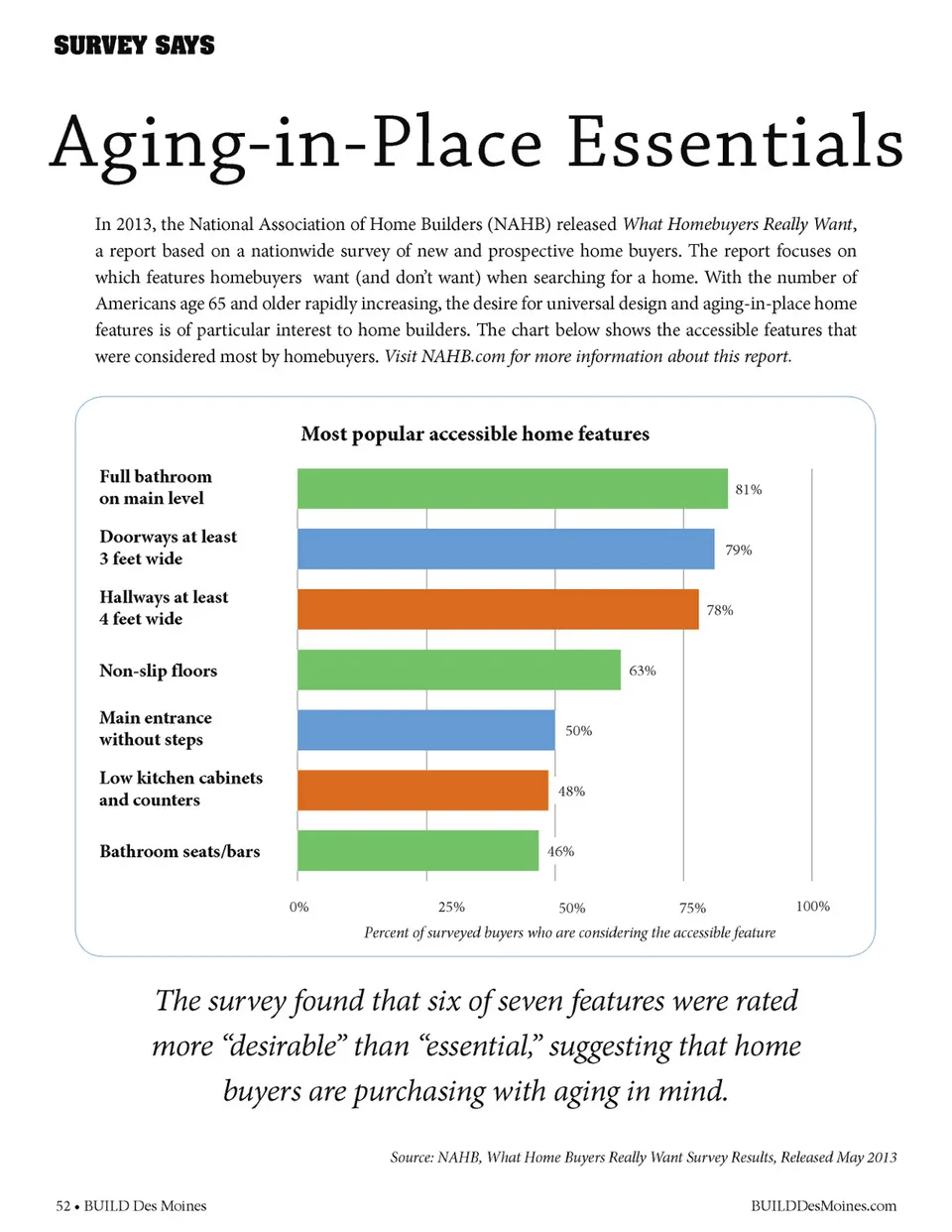 SURVEY SAYS

Aging-in-Place Essentials

In 2013, the National Association of Home Builders (NAHB) released What Homebuyers Really Want, a report based on a nationwide survey of new and prospective home buyers. The report focuses on which features homebuyers want (and don't want) when searching for a home. With the number of Americans age 65 and older rapidly increasing, the desire for universal design and aging-in-place home features is of particular interest to home builders. The chart below shows the accessible features that were considered most by homebuyers. Visit NAHB.com for more information about this report.

Most popular accessible home features

Full bathroom on main level 81%
Doorways at least 3 feet wide 79%
Hallways at least 4 feet wide 78%
Non-slip floors 63%
Main entrance without steps 50%
Low kitchen cabinets and counters 48%
Bathroom seats/bars 46%

0% 25% 50% 75% 100%

Percent of surveyed buyers who are considering the accessible feature

The survey found that six of seven features were rated more "desirable" than "essential," suggesting that home buyers are purchasing with aging in mind.

Source: NAHB, What Home Buyers Really Want Survey Results, Released May 2013

52 • BUILD Des Moines

BUILDDesMoines.com